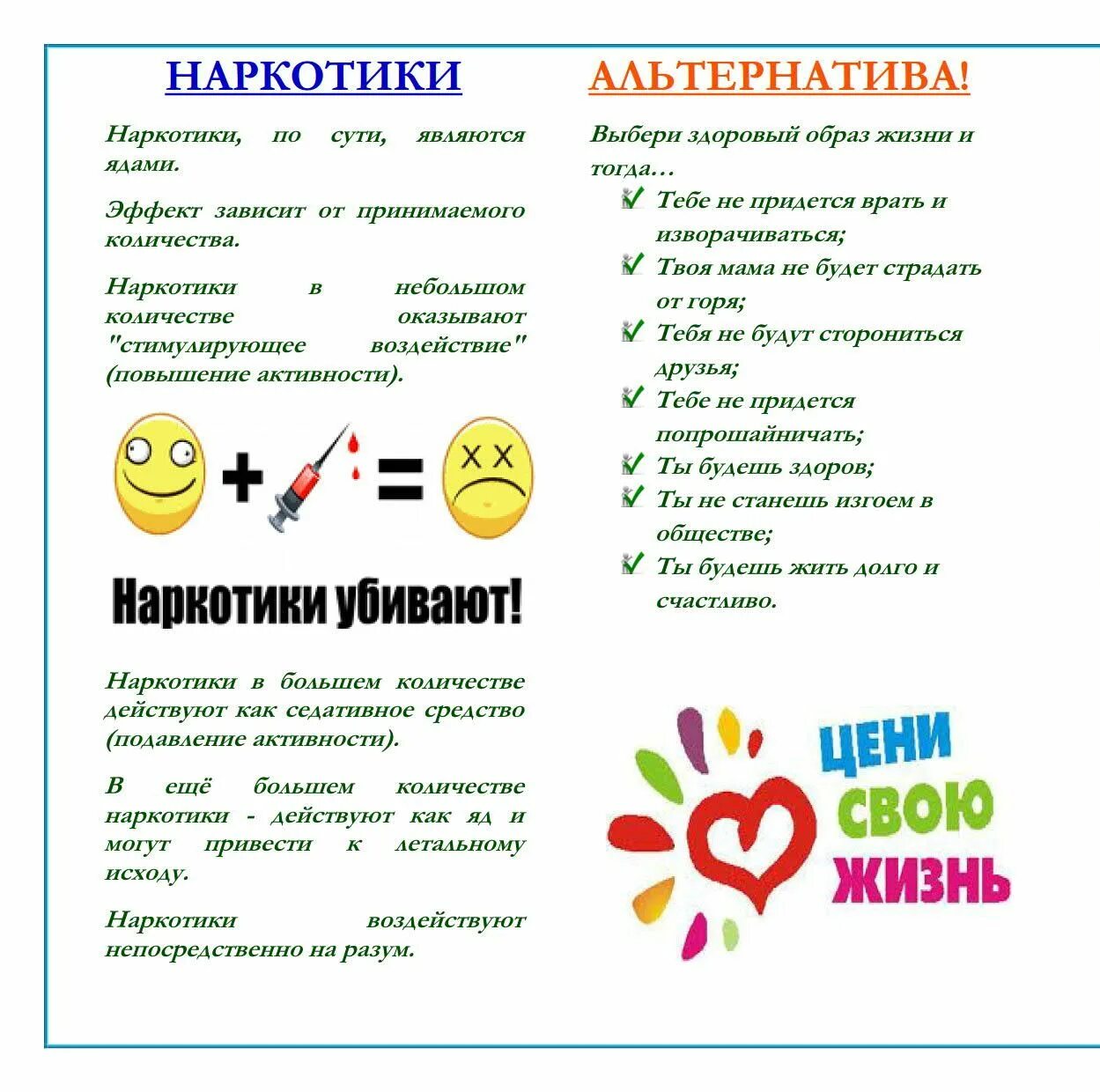 НАРКОТИКИ

Наркотики, по сути, являются ядами.

Эффект зависит от принимаемого количества.

Наркотики в небольшом количестве оказывают "стимулирующее воздействие" (повышение активности).

+ =

Наркотики убивают!

Наркотики в большем количестве действуют как седативное средство (подавление активности).

В ещё большем количестве наркотики - действуют как яд и могут привести к летальному исходу.

Наркотики воздействуют непосредственно на разум.

АЛЬТЕРНАТИВА!

Выбери здоровый образ жизни и тогда…

Тебе не придется врать и изворачиваться;

Твоя мама не будет страдать от горя;

Тебя не будут сторониться друзья;

Тебе не придется попрошайничать;

Ты будешь здоров;

Ты не станешь изгоем в обществе;

Ты будешь жить долго и счастливо.

ЦЕНИ СВОЮ ЖИЗНЬ